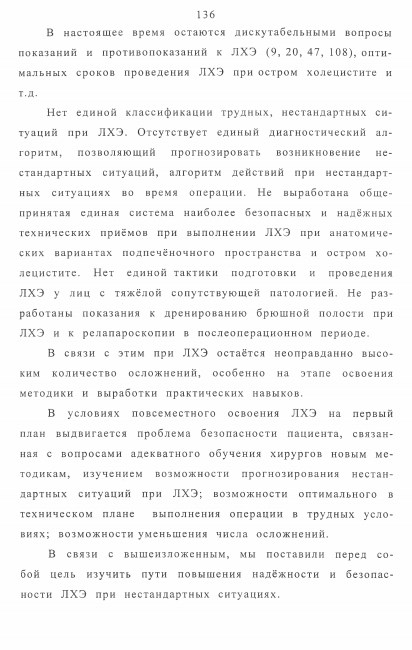 136

В настоящее время остаются дискутабельными вопросы показаний и противопоказаний к ЛХЭ (9, 20, 47, 108), оптимальных сроков проведения ЛХЭ при остром холецистите и т.д.

Нет единой классификации трудных, нестандартных ситуаций при ЛХЭ. Отсутствует единый диагностический алгоритм, позволяющий прогнозировать возникновение нестандартных ситуаций, алгоритм действий при нестандартных ситуациях во время операции. Не выработана общепринятая единая система наиболее безопасных и надёжных технических приёмов при выполнении ЛХЭ при анатомических вариантах подпечёночного пространства и остром холецистите. Нет единой тактики подготовки и проведения ЛХЭ у лиц с тяжёлой сопутствующей патологией. Не разработаны показания к дренированию брюшной полости при ЛХЭ и к релапароскопии в послеоперационном периоде.

В связи с этим при ЛХЭ остаётся неоправданно высоким количество осложнений, особенно на этапе освоения методики и выработки практических навыков.

В условиях повсеместного освоения ЛХЭ на первый план выдвигается проблема безопасности пациента, связанная с вопросами адекватного обучения хирургов новым методикам, изучением возможности прогнозирования нестандартных ситуаций при ЛХЭ; возможности оптимального в техническом плане выполнения операции в трудных условиях; возможности уменьшения числа осложнений.

В связи с вышеизложенным, мы поставили перед собой цель изучить пути повышения надёжности и безопасности ЛХЭ при нестандартных ситуациях.